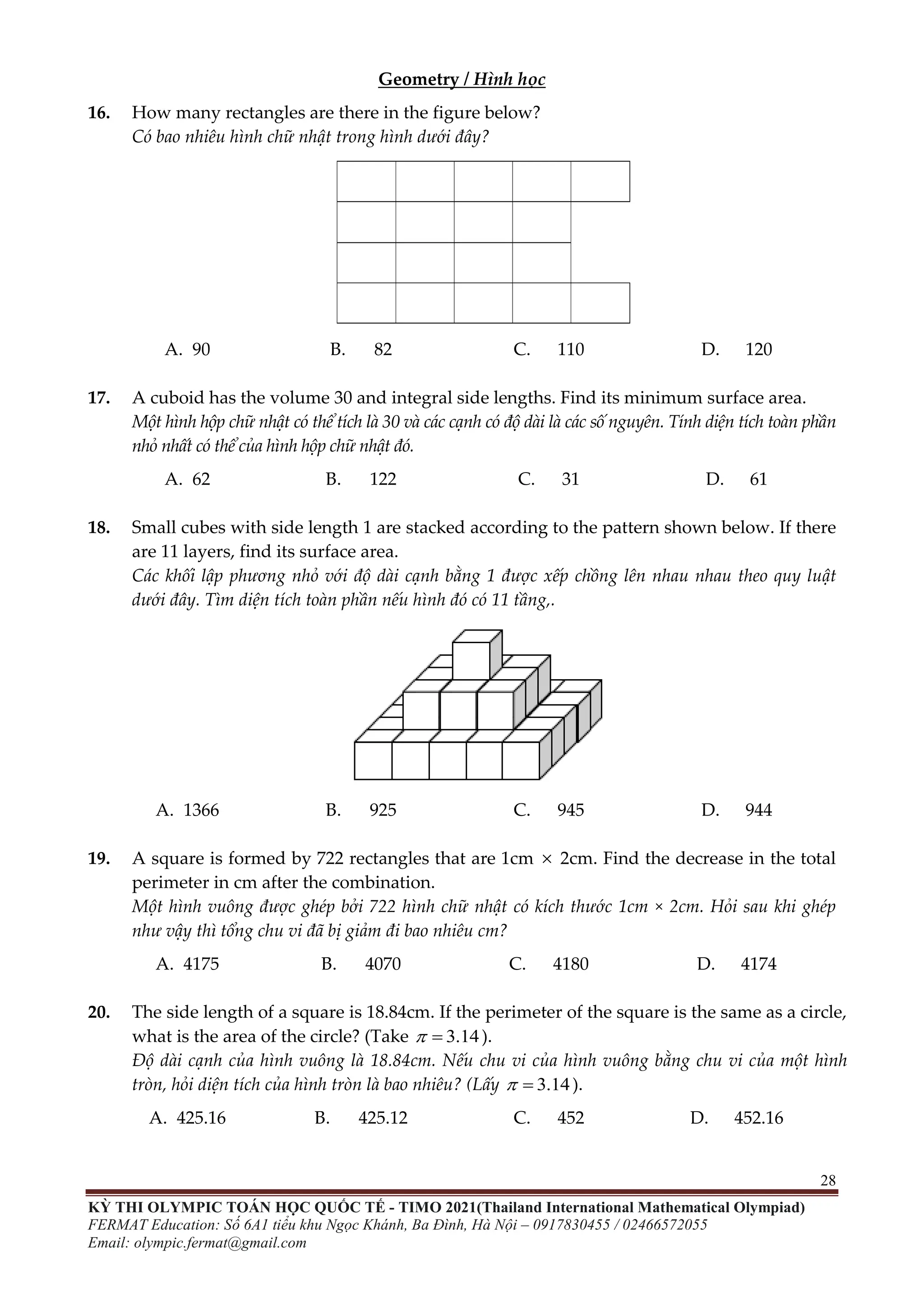 Geometry / Hình học

16. How many rectangles are there in the figure below?
Có bao nhiêu hình chữ nhật trong hình dưới đây?

A. 90 B. 82 C. 110 D. 120

17. A cuboid has the volume 30 and integral side lengths. Find its minimum surface area.
Một hình hộp chữ nhật có thể tích là 30 và các cạnh có độ dài là các số nguyên. Tính diện tích toàn phần nhỏ nhất có thể của hình hộp chữ nhật đó.

A. 62 B. 122 C. 31 D. 61

18. Small cubes with side length 1 are stacked according to the pattern shown below. If there are 11 layers, find its surface area.
Các khối lập phương nhỏ với độ dài cạnh bằng 1 được xếp chồng lên nhau nhau theo quy luật dưới đây. Tìm diện tích toàn phần nếu hình đó có 11 tầng,.

A. 1366 B. 925 C. 945 D. 944

19. A square is formed by 722 rectangles that are 1cm × 2cm. Find the decrease in the total perimeter in cm after the combination.
Một hình vuông được ghép bởi 722 hình chữ nhật có kích thước 1cm × 2cm. Hỏi sau khi ghép như vậy thì tổng chu vi đã bị giảm đi bao nhiêu cm?

A. 4175 B. 4070 C. 4180 D. 4174

20. The side length of a square is 18.84cm. If the perimeter of the square is the same as a circle, what is the area of the circle? (Take $\pi = 3.14$).
Độ dài cạnh của hình vuông là 18.84cm. Nếu chu vi của hình vuông bằng chu vi của một hình tròn, hỏi diện tích của hình tròn là bao nhiêu? (Lấy $\pi = 3.14$).

A. 425.16 B. 425.12 C. 452 D. 452.16

28

KỲ THI OLYMPIC TOÁN HỌC QUỐC TẾ - TIMO 2021(Thailand International Mathematical Olympiad)
FERMAT Education: Số 6A1 tiểu khu Ngọc Khánh, Ba Đình, Hà Nội – 0917830455 / 02466572055
Email: olympic.fermat@gmail.com